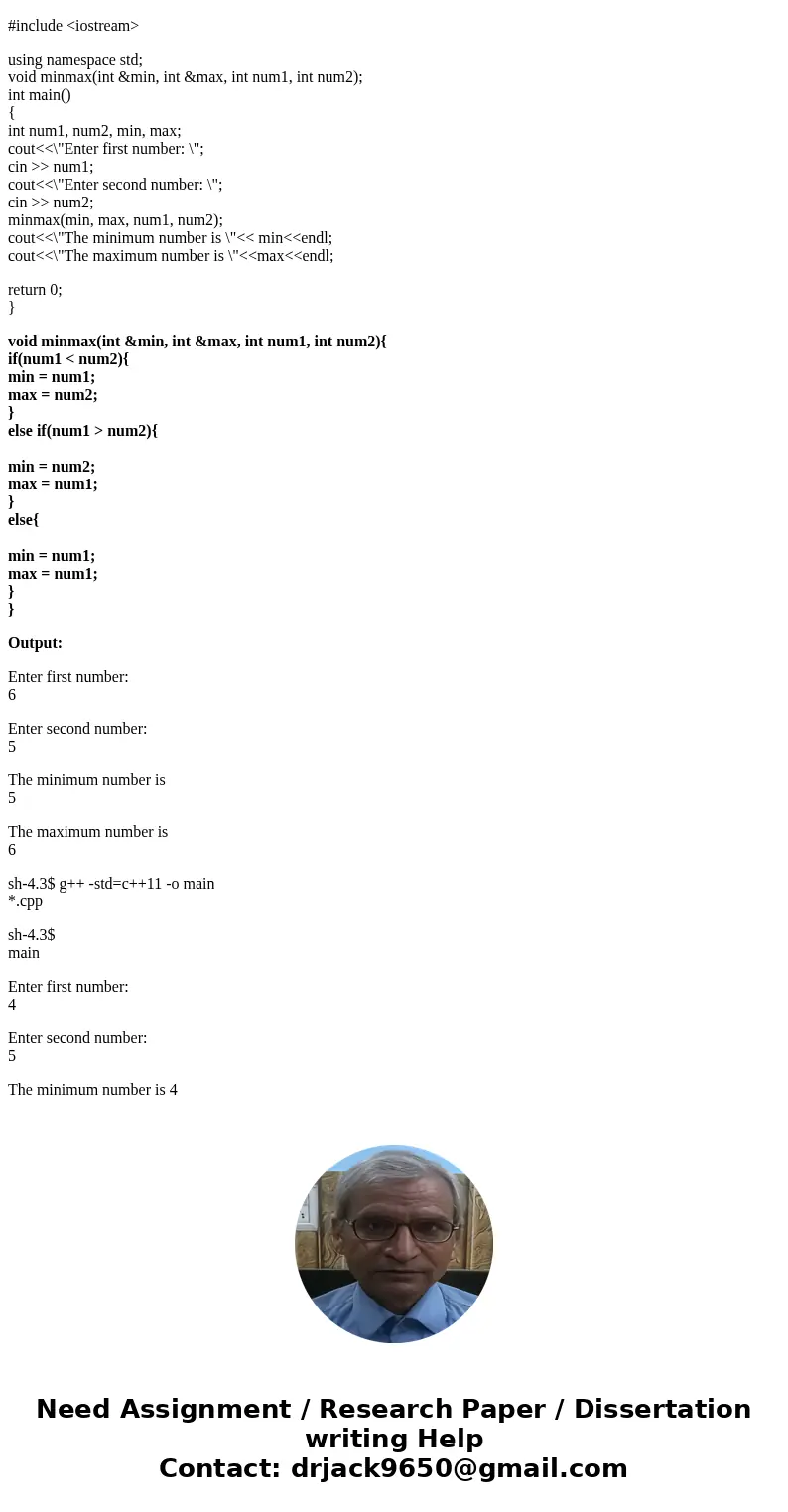 #include <iostream>

using namespace std;
void minmax(int &min, int &max, int num1, int num2);
int main()
{
int num1, num2, min, max;
cout<<\"Enter first number: \";
cin >> num1;
cout<<\"Enter second number: \";
cin >> num2;
minmax(min, max, num1, num2);
cout<<\"The minimum number is \"<< min<<endl;
cout<<\"The maximum number is \"<<max<<endl;

return 0;
}

void minmax(int &min, int &max, int num1, int num2){
if(num1 < num2){
min = num1;
max = num2;
}
else if(num1 > num2){

min = num2;
max = num1;
}
else{

min = num1;
max = num1;
}
}

Output:

Enter first number:
6

Enter second number:
5

The minimum number is
5

The maximum number is
6

sh-4.3$ g++ -std=c++11 -o main
*.cpp

sh-4.3$
main

Enter first number:
4

Enter second number:
5

The minimum number is 4

Need Assignment / Research Paper / Dissertation writing Help
Contact: drjack9650@gmail.com